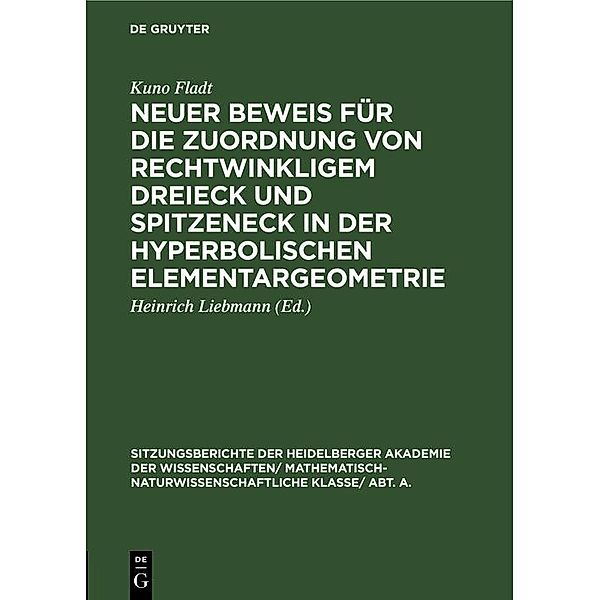 DE GRUYTER

Kuno Fladt

NEUER BEWEIS FÜR DIE ZUORDNUNG VON RECHTWINKLIGEM DREIECK UND SPITZENECK IN DER HYPERBOLISCHEN ELEMENTARGEOMETRIE

Heinrich Liebmann (Ed.)

SITZUNGSBERICHTE DER HEIDELBERGER AKADEMIE DER WISSENSCHAFTEN/ MATHEMATISCH-NATURWISSENSCHAFTLICHE KLASSE/ ABT. A.

DE
G